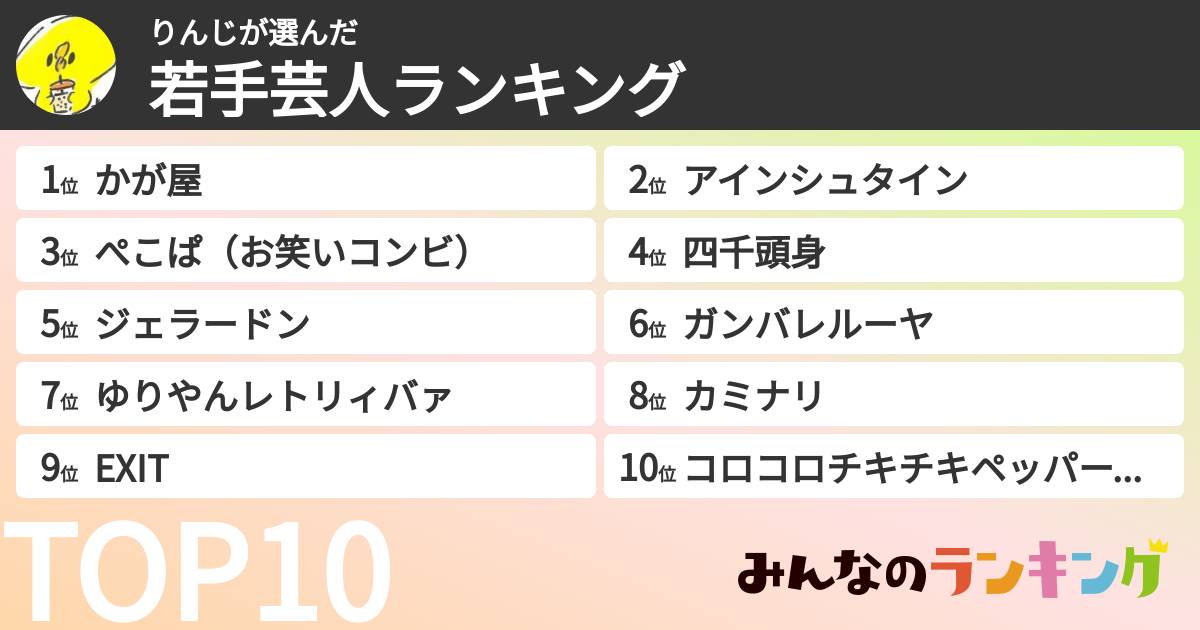 りんじが選んだ
若手芸人ランキング

1位 かが屋
2位 アインシュタイン
3位 ぺこぱ（お笑いコンビ）
4位 四千頭身
5位 ジェラードン
6位 ガンバレルーヤ
7位 ゆりやんレトリィバァ
8位 カミナリ
9位 EXIT
10位 コロコロチキチキペッパー...

TOP10

みんなのランキング